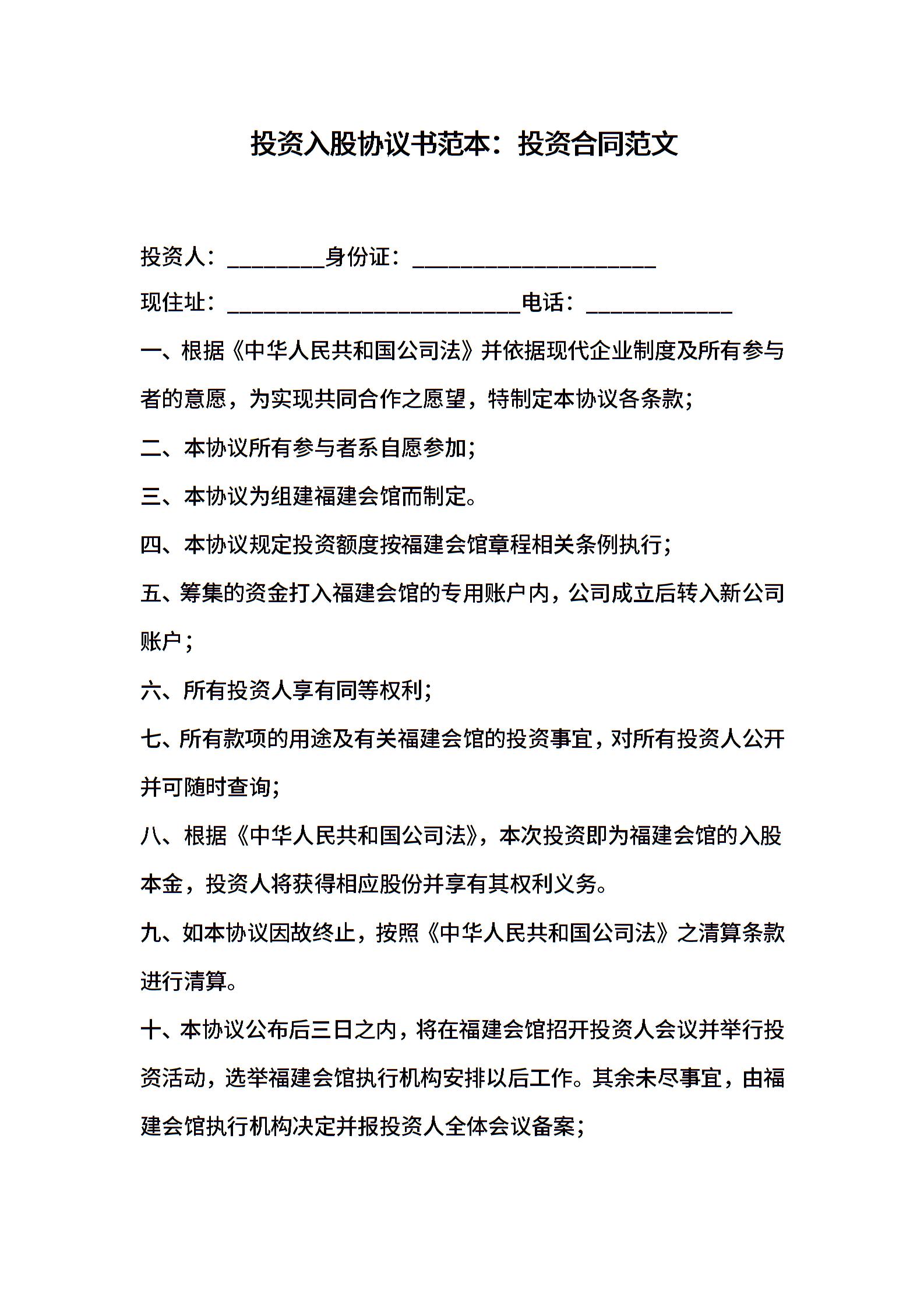 投资入股协议书范本：投资合同范文

投资人：________身份证：____________________

现住址：________________________电话：____________

一、根据《中华人民共和国公司法》并依据现代企业制度及所有参与者的意愿，为实现共同合作之愿望，特制定本协议各条款；

二、本协议所有参与者系自愿参加；

三、本协议为组建福建会馆而制定。

四、本协议规定投资额度按福建会馆章程相关条例执行；

五、筹集的资金打入福建会馆的专用账户内，公司成立后转入新公司账户；

六、所有投资人享有同等权利；

七、所有款项的用途及有关福建会馆的投资事宜，对所有投资人公开并可随时查询；

八、根据《中华人民共和国公司法》，本次投资即为福建会馆的入股本金，投资人将获得相应股份并享有其权利义务。

九、如本协议因故终止，按照《中华人民共和国公司法》之清算条款进行清算。

十、本协议公布后三日之内，将在福建会馆招开投资人会议并举行投资活动，选举福建会馆执行机构安排以后工作。其余未尽事宜，由福建会馆执行机构决定并报投资人全体会议备案；